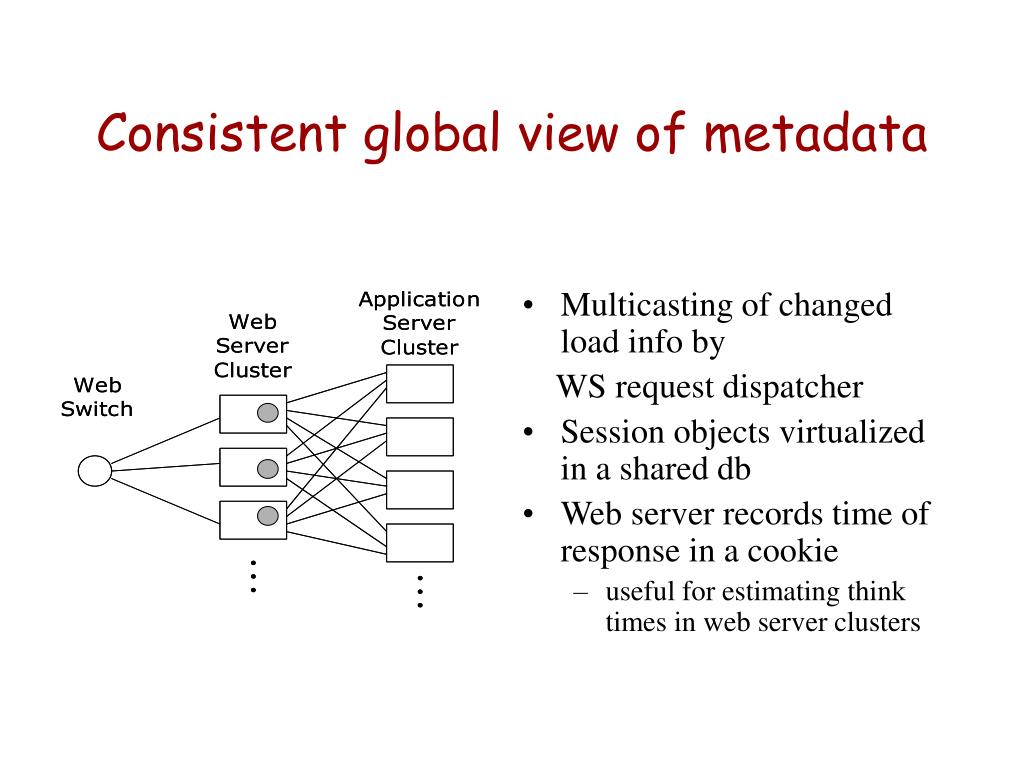 Consistent global view of metadata

Web Switch

Web Server Cluster

Application Server Cluster

• Multicasting of changed load info by
WS request dispatcher
• Session objects virtualized in a shared db
• Web server records time of response in a cookie
– useful for estimating think times in web server clusters